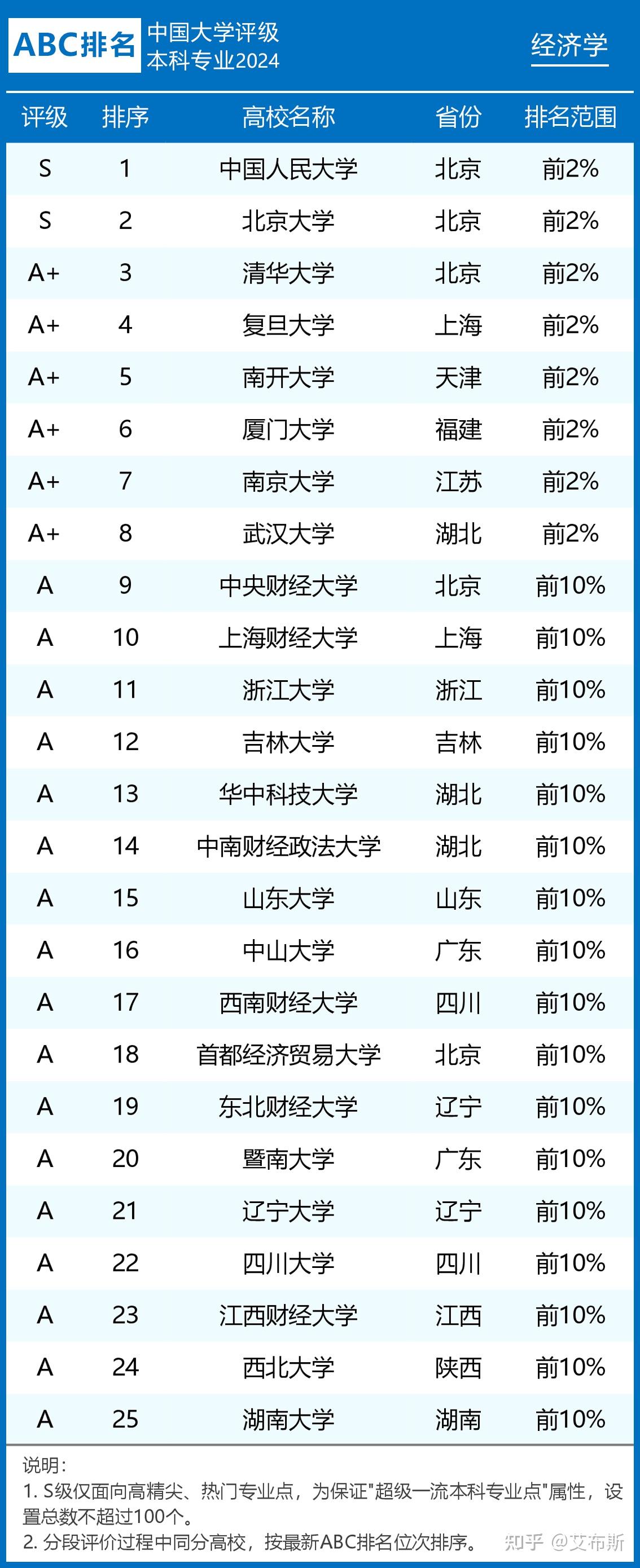 ABC排名 中国大学评级 本科专业2024

经济学

| 评级 | 排序 | 高校名称 | 省份 | 排名范围 |
|---|---|---|---|---|
| S | 1 | 中国人民大学 | 北京 | 前2% |
| S | 2 | 北京大学 | 北京 | 前2% |
| A+ | 3 | 清华大学 | 北京 | 前2% |
| A+ | 4 | 复旦大学 | 上海 | 前2% |
| A+ | 5 | 南开大学 | 天津 | 前2% |
| A+ | 6 | 厦门大学 | 福建 | 前2% |
| A+ | 7 | 南京大学 | 江苏 | 前2% |
| A+ | 8 | 武汉大学 | 湖北 | 前2% |
| A | 9 | 中央财经大学 | 北京 | 前10% |
| A | 10 | 上海财经大学 | 上海 | 前10% |
| A | 11 | 浙江大学 | 浙江 | 前10% |
| A | 12 | 吉林大学 | 吉林 | 前10% |
| A | 13 | 华中科技大学 | 湖北 | 前10% |
| A | 14 | 中南财经政法大学 | 湖北 | 前10% |
| A | 15 | 山东大学 | 山东 | 前10% |
| A | 16 | 中山大学 | 广东 | 前10% |
| A | 17 | 西南财经大学 | 四川 | 前10% |
| A | 18 | 首都经济贸易大学 | 北京 | 前10% |
| A | 19 | 东北财经大学 | 辽宁 | 前10% |
| A | 20 | 暨南大学 | 广东 | 前10% |
| A | 21 | 辽宁大学 | 辽宁 | 前10% |
| A | 22 | 四川大学 | 四川 | 前10% |
| A | 23 | 江西财经大学 | 江西 | 前10% |
| A | 24 | 西北大学 | 陕西 | 前10% |
| A | 25 | 湖南大学 | 湖南 | 前10% |

说明：
1. S级仅面向高精尖、热门专业点，为保证"超级一流本科专业点"属性，设置总数不超过100个。
2. 分段评价过程中同分高校，按最新ABC排名位次排序。

知乎 @艾布斯